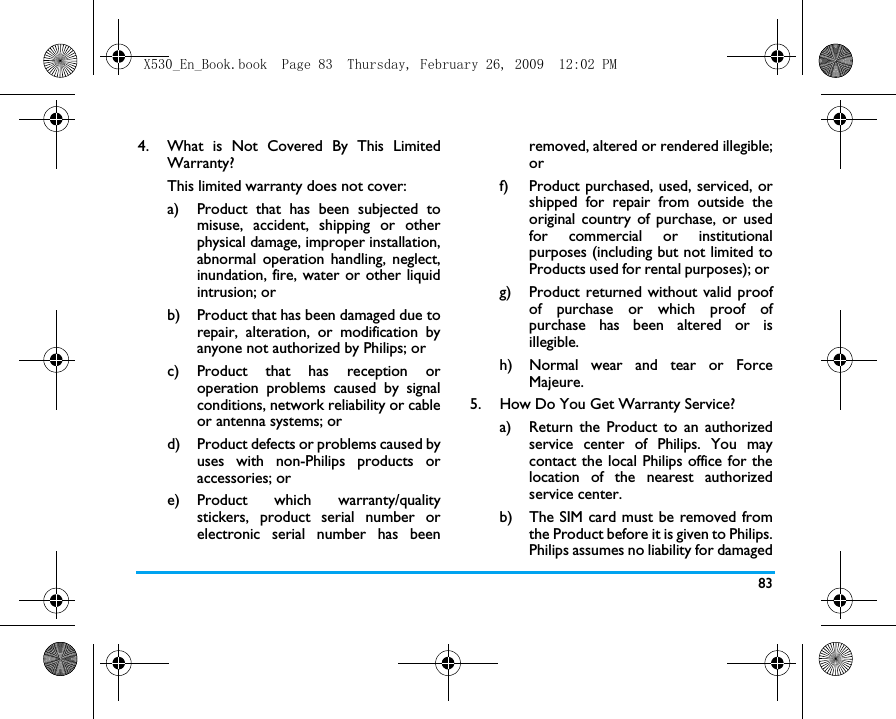 X530_En_Book.book Page 83 Thursday, February 26, 2009 12:02 PM

4. What is Not Covered By This Limited Warranty?

This limited warranty does not cover:

a) Product that has been subjected to misuse, accident, shipping or other physical damage, improper installation, abnormal operation handling, neglect, inundation, fire, water or other liquid intrusion; or

b) Product that has been damaged due to repair, alteration, or modification by anyone not authorized by Philips; or

c) Product that has reception or operation problems caused by signal conditions, network reliability or cable or antenna systems; or

d) Product defects or problems caused by uses with non-Philips products or accessories; or

e) Product which warranty/quality stickers, product serial number or electronic serial number has been removed, altered or rendered illegible; or

f) Product purchased, used, serviced, or shipped for repair from outside the original country of purchase, or used for commercial or institutional purposes (including but not limited to Products used for rental purposes); or

g) Product returned without valid proof of purchase or which proof of purchase has been altered or is illegible.

h) Normal wear and tear or Force Majeure.

5. How Do You Get Warranty Service?

a) Return the Product to an authorized service center of Philips. You may contact the local Philips office for the location of the nearest authorized service center.

b) The SIM card must be removed from the Product before it is given to Philips. Philips assumes no liability for damaged

83